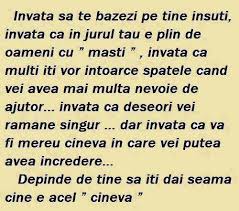 Invata sa te bazezi pe tine insuti, invata ca in jurul tau e plin de oameni cu " masti " , invata ca multi iti vor intoarce spatele cand vei avea mai multa nevoie de ajutor... invata ca deseori vei ramane singur ... dar invata ca va fi mereu cineva in care vei putea avea incredere...

Depinde de tine sa iti dai seama cine e acel " cineva "